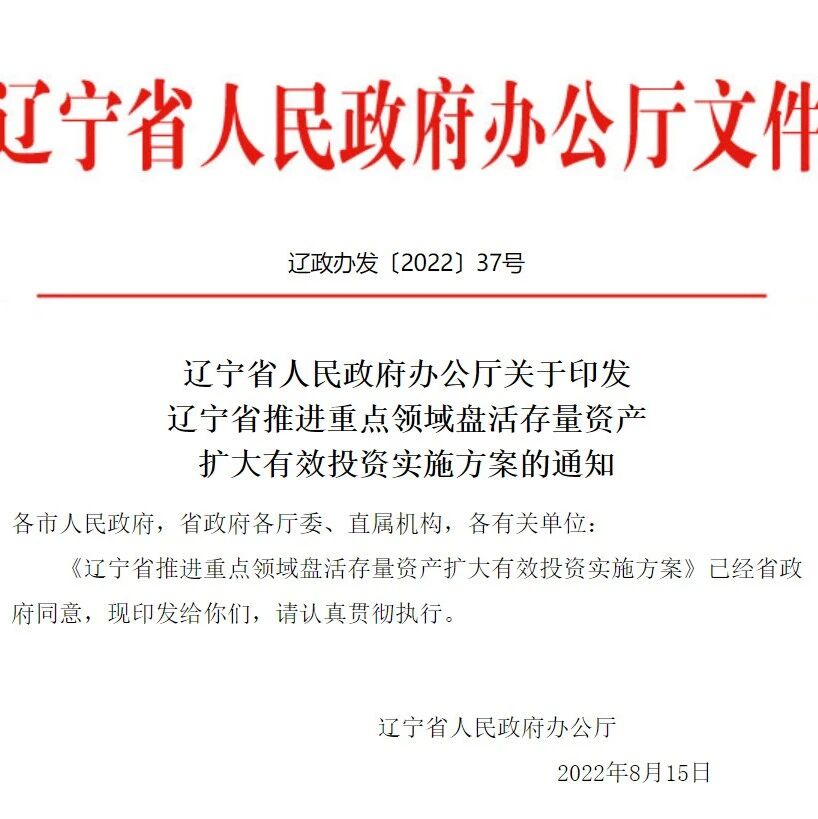 辽宁省人民政府办公厅文件

辽政办发〔2022〕37号

辽宁省人民政府办公厅关于印发
辽宁省推进重点领域盘活存量资产
扩大有效投资实施方案的通知

各市人民政府，省政府各厅委、直属机构，各有关单位：

《辽宁省推进重点领域盘活存量资产扩大有效投资实施方案》已经省政府同意，现印发给你们，请认真贯彻执行。

辽宁省人民政府办公厅

2022年8月15日